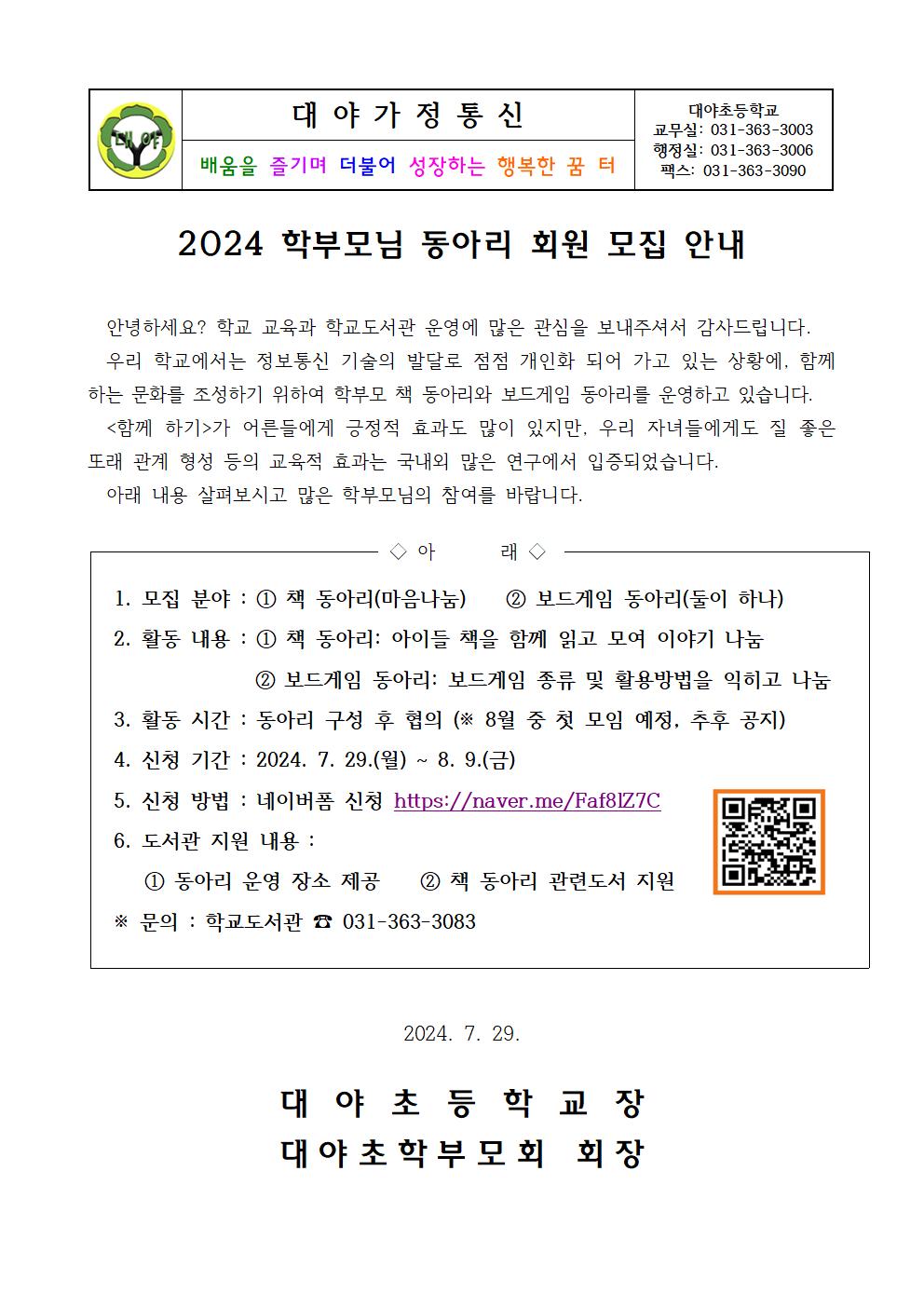 대야

대 야 가 정 통 신

배움을 즐기며 더불어 성장하는 행복한 꿈 터

대야초등학교
교무실: 031-363-3003
행정실: 031-363-3006
팩스: 031-363-3090

2024 학부모님 동아리 회원 모집 안내

안녕하세요? 학교 교육과 학교도서관 운영에 많은 관심을 보내주셔서 감사드립니다.

우리 학교에서는 정보통신 기술의 발달로 점점 개인화 되어 가고 있는 상황에, 함께 하는 문화를 조성하기 위하여 학부모 책 동아리와 보드게임 동아리를 운영하고 있습니다.

<함께 하기>가 어른들에게 긍정적 효과도 많이 있지만, 우리 자녀들에게도 질 좋은 또래 관계 형성 등의 교육적 효과는 국내외 많은 연구에서 입증되었습니다.

아래 내용 살펴보시고 많은 학부모님의 참여를 바랍니다.

◇ 아 래 ◇

1. 모집 분야 : ① 책 동아리(마음나눔) ② 보드게임 동아리(둘이 하나)
2. 활동 내용 : ① 책 동아리: 아이들 책을 함께 읽고 모여 이야기 나눔
② 보드게임 동아리: 보드게임 종류 및 활용방법을 익히고 나눔
3. 활동 시간 : 동아리 구성 후 협의 (※ 8월 중 첫 모임 예정, 추후 공지)
4. 신청 기간 : 2024. 7. 29.(월) ~ 8. 9.(금)
5. 신청 방법 : 네이버폼 신청 https://naver.me/Faf8lZ7C
6. 도서관 지원 내용 :
① 동아리 운영 장소 제공 ② 책 동아리 관련도서 지원
※ 문의 : 학교도서관 ☎ 031-363-3083

2024. 7. 29.

대 야 초 등 학 교 장
대야초학부모회 회장